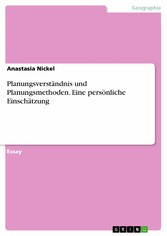 Geographie

Anastasia Nickel

Planungsverständnis und Planungsmethoden. Eine persönliche Einschätzung

Essay

GRIN